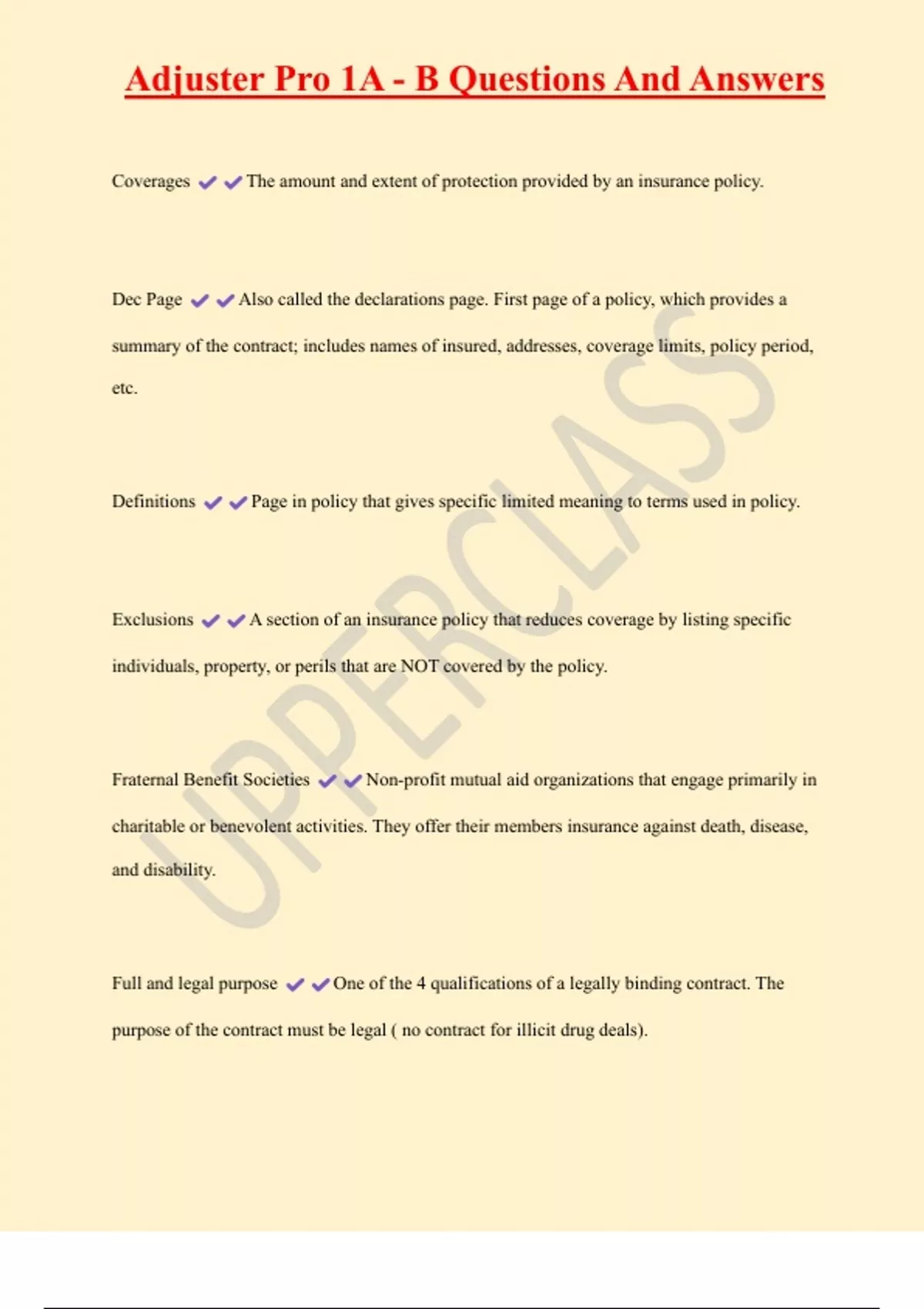 Adjuster Pro 1A - B Questions And Answers

Coverages ✔✔The amount and extent of protection provided by an insurance policy.

Dec Page ✔✔Also called the declarations page. First page of a policy, which provides a summary of the contract; includes names of insured, addresses, coverage limits, policy period, etc.

Definitions ✔✔Page in policy that gives specific limited meaning to terms used in policy.

Exclusions ✔✔A section of an insurance policy that reduces coverage by listing specific individuals, property, or perils that are NOT covered by the policy.

Fraternal Benefit Societies ✔✔Non-profit mutual aid organizations that engage primarily in charitable or benevolent activities. They offer their members insurance against death, disease, and disability.

Full and legal purpose ✔✔One of the 4 qualifications of a legally binding contract. The purpose of the contract must be legal ( no contract for illicit drug deals).

UPPERCLASS